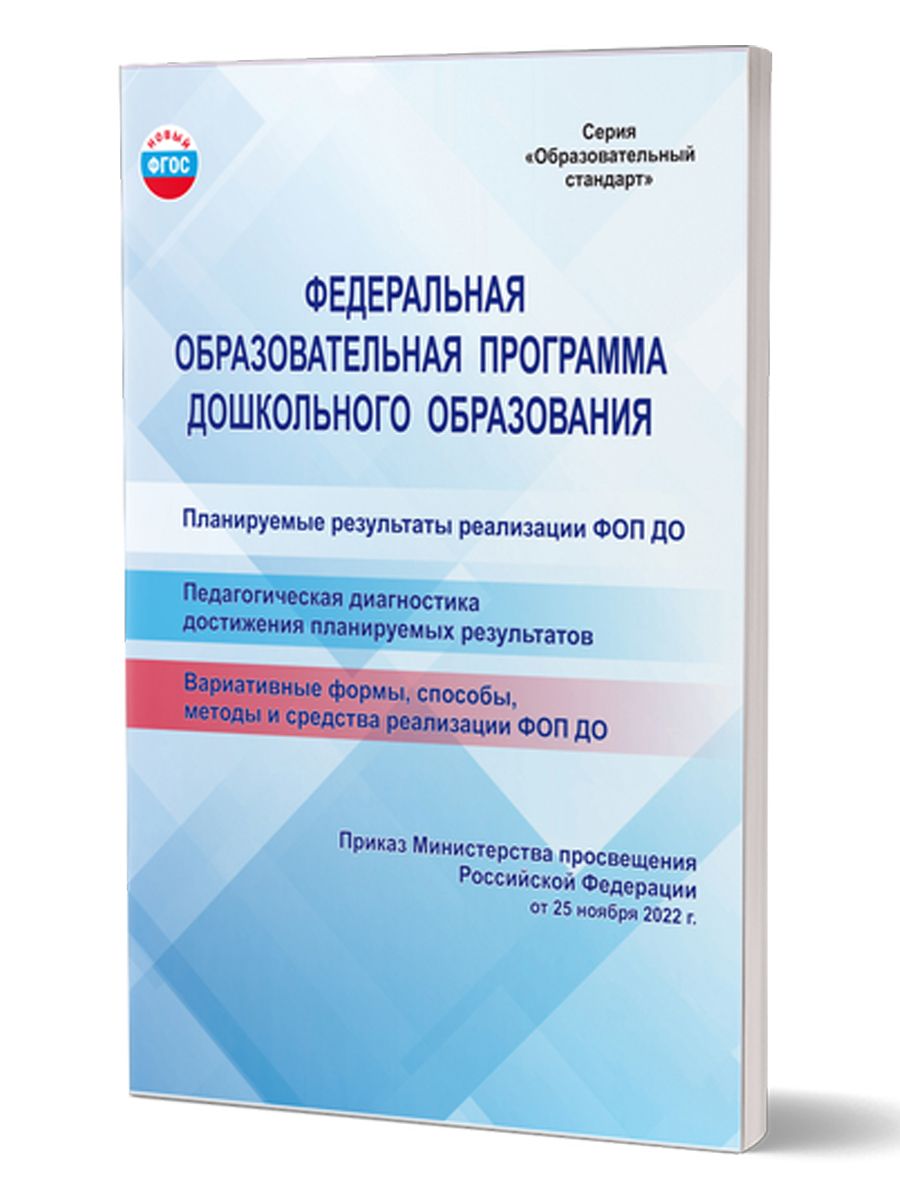 НОВЫЙ
ФГОС

Серия
«Образовательный
стандарт»

ФЕДЕРАЛЬНАЯ
ОБРАЗОВАТЕЛЬНАЯ ПРОГРАММА
ДОШКОЛЬНОГО ОБРАЗОВАНИЯ

Планируемые результаты реализации ФОП ДО

Педагогическая диагностика
достижения планируемых результатов

Вариативные формы, способы,
методы и средства реализации ФОП ДО

Приказ Министерства просвещения
Российской Федерации
от 25 ноября 2022 г.